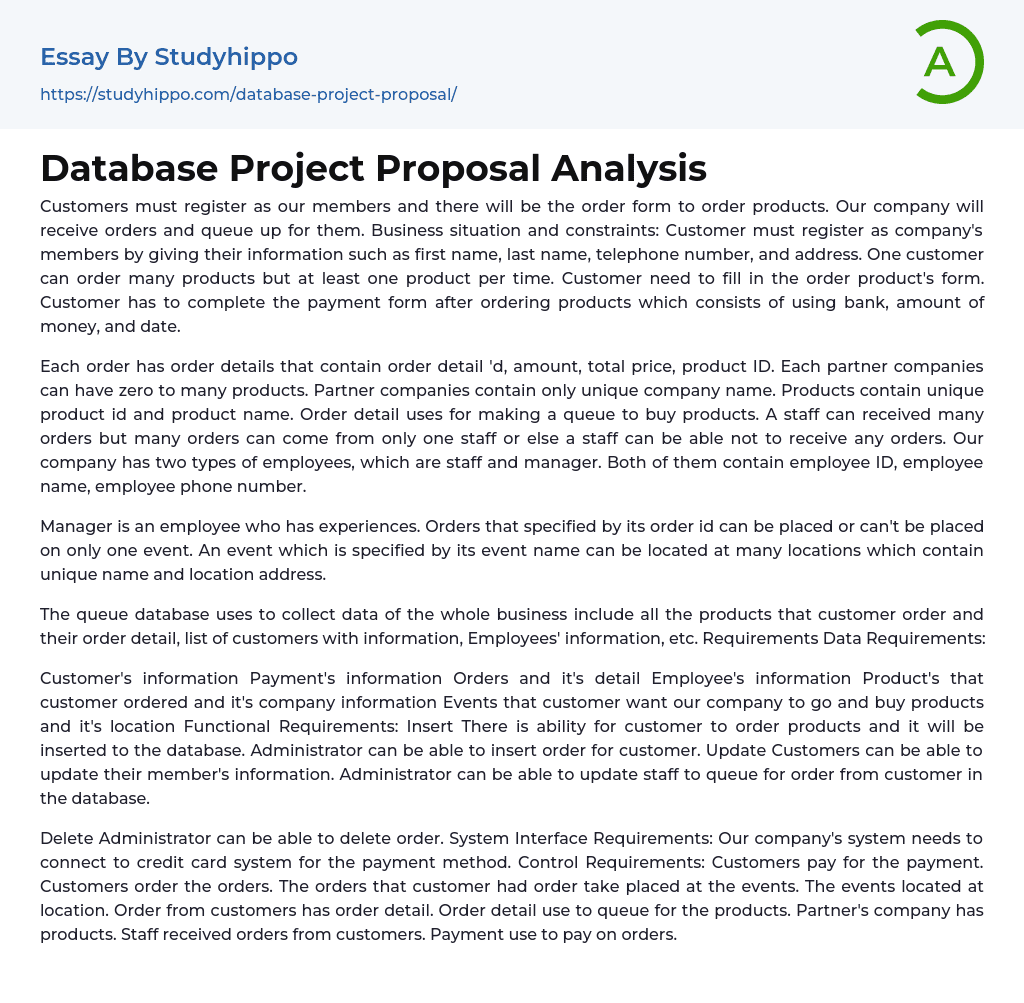 Essay By Studyhippo

https://studyhippo.com/database-project-proposal/

A

Database Project Proposal Analysis

Customers must register as our members and there will be the order form to order products. Our company will receive orders and queue up for them. Business situation and constraints: Customer must register as company's members by giving their information such as first name, last name, telephone number, and address. One customer can order many products but at least one product per time. Customer need to fill in the order product's form. Customer has to complete the payment form after ordering products which consists of using bank, amount of money, and date.

Each order has order details that contain order detail 'd, amount, total price, product ID. Each partner companies can have zero to many products. Partner companies contain only unique company name. Products contain unique product id and product name. Order detail uses for making a queue to buy products. A staff can received many orders but many orders can come from only one staff or else a staff can be able not to receive any orders. Our company has two types of employees, which are staff and manager. Both of them contain employee ID, employee name, employee phone number.

Manager is an employee who has experiences. Orders that specified by its order id can be placed or can't be placed on only one event. An event which is specified by its event name can be located at many locations which contain unique name and location address.

The queue database uses to collect data of the whole business include all the products that customer order and their order detail, list of customers with information, Employees' information, etc. Requirements Data Requirements:

Customer's information Payment's information Orders and it's detail Employee's information Product's that customer ordered and it's company information Events that customer want our company to go and buy products and it's location Functional Requirements: Insert There is ability for customer to order products and it will be inserted to the database. Administrator can be able to insert order for customer. Update Customers can be able to update their member's information. Administrator can be able to update staff to queue for order from customer in the database.

Delete Administrator can be able to delete order. System Interface Requirements: Our company's system needs to connect to credit card system for the payment method. Control Requirements: Customers pay for the payment. Customers order the orders. The orders that customer had order take placed at the events. The events located at location. Order from customers has order detail. Order detail use to queue for the products. Partner's company has products. Staff received orders from customers. Payment use to pay on orders.